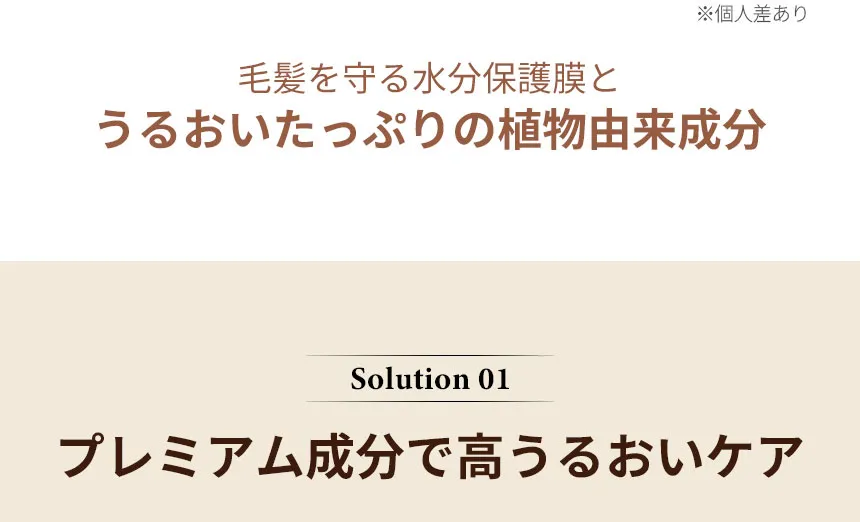 ※個人差あり

毛髪を守る水分保護膜と
うるおいたっぷりの植物由来成分

Solution 01

プレミアム成分で高うるおいケア